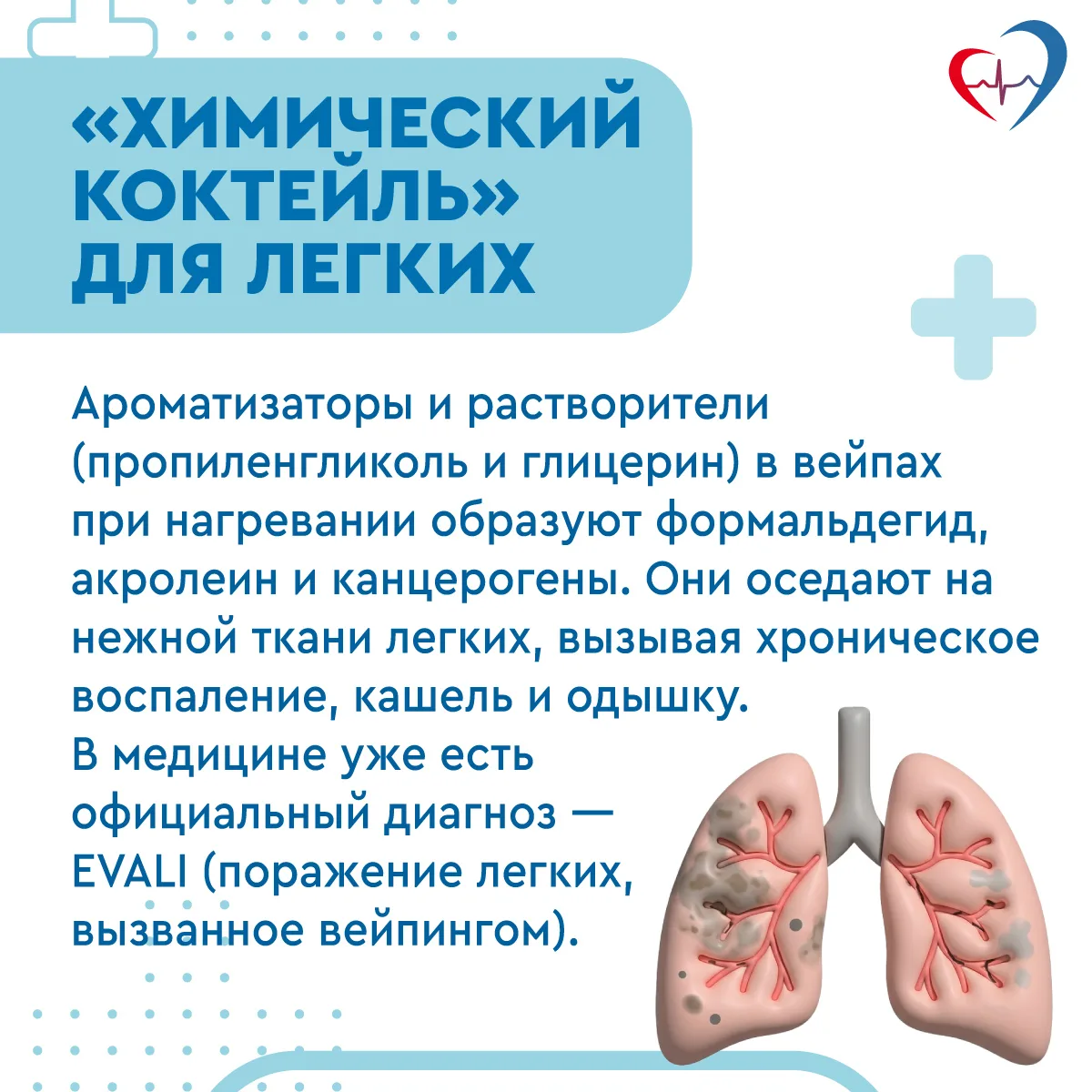 «ХИМИЧЕСКИЙ КОКТЕЙЛЬ» ДЛЯ ЛЕГКИХ

Ароматизаторы и растворители (пропиленгликоль и глицерин) в вейпах при нагревании образуют формальдегид, акролеин и канцерогены. Они оседают на нежной ткани легких, вызывая хроническое воспаление, кашель и одышку.

В медицине уже есть официальный диагноз — EVALI (поражение легких, вызванное вейпингом).